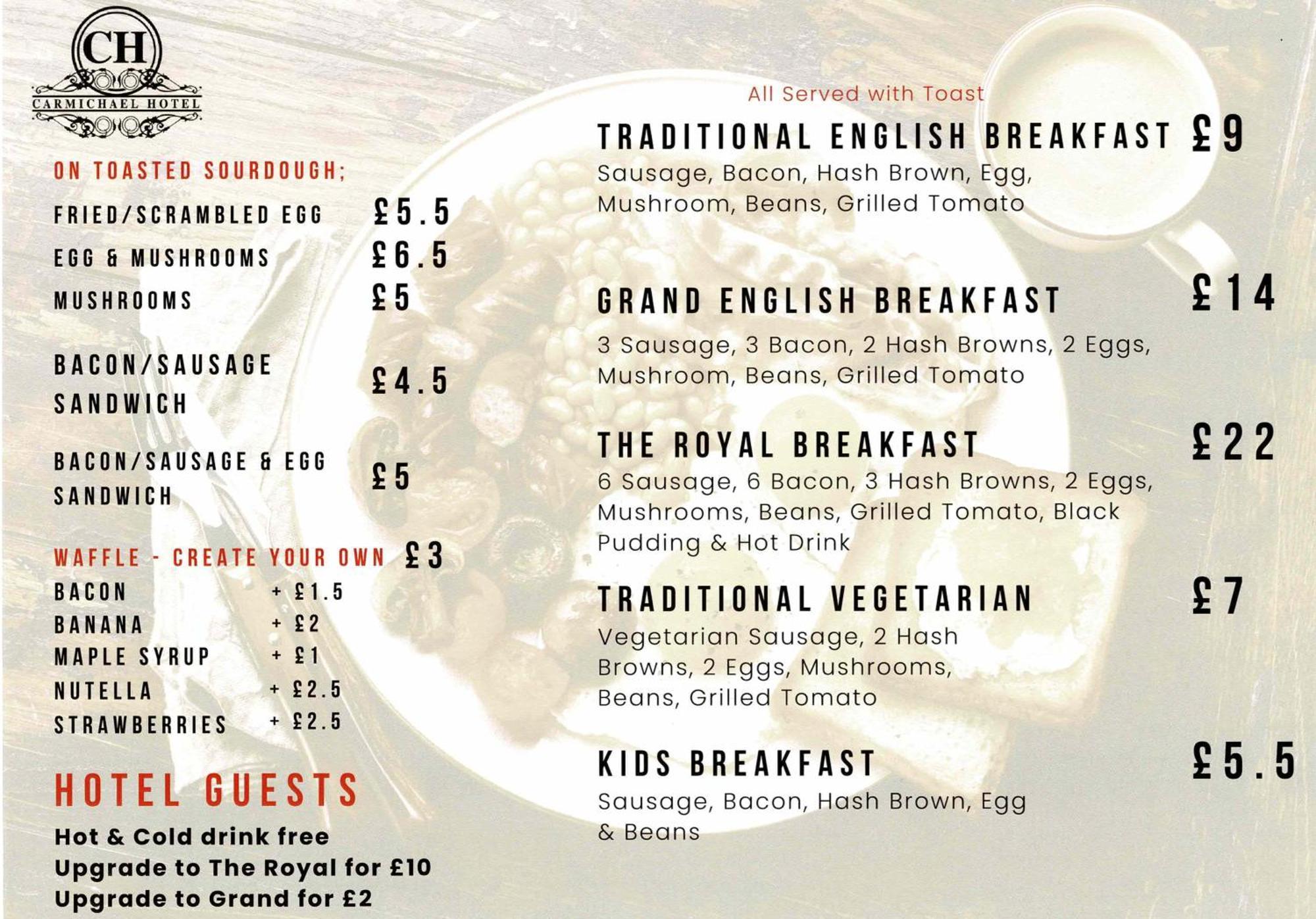 CH
CARMICHAEL HOTEL

ON TOASTED SOURDOUGH;

FRIED/SCRAMBLED EGG £5.5
EGG & MUSHROOMS £6.5
MUSHROOMS £5

BACON/SAUSAGE SANDWICH £4.5

BACON/SAUSAGE & EGG SANDWICH £5

WAFFLE - CREATE YOUR OWN £3
BACON + £1.5
BANANA + £2
MAPLE SYRUP + £1
NUTELLA + £2.5
STRAWBERRIES + £2.5

HOTEL GUESTS

Hot & Cold drink free
Upgrade to The Royal for £10
Upgrade to Grand for £2

All Served with Toast

TRADITIONAL ENGLISH BREAKFAST £9
Sausage, Bacon, Hash Brown, Egg, Mushroom, Beans, Grilled Tomato

GRAND ENGLISH BREAKFAST £14
3 Sausage, 3 Bacon, 2 Hash Browns, 2 Eggs, Mushroom, Beans, Grilled Tomato

THE ROYAL BREAKFAST £22
6 Sausage, 6 Bacon, 3 Hash Browns, 2 Eggs, Mushrooms, Beans, Grilled Tomato, Black Pudding & Hot Drink

TRADITIONAL VEGETARIAN £7
Vegetarian Sausage, 2 Hash Browns, 2 Eggs, Mushrooms, Beans, Grilled Tomato

KIDS BREAKFAST £5.5
Sausage, Bacon, Hash Brown, Egg & Beans